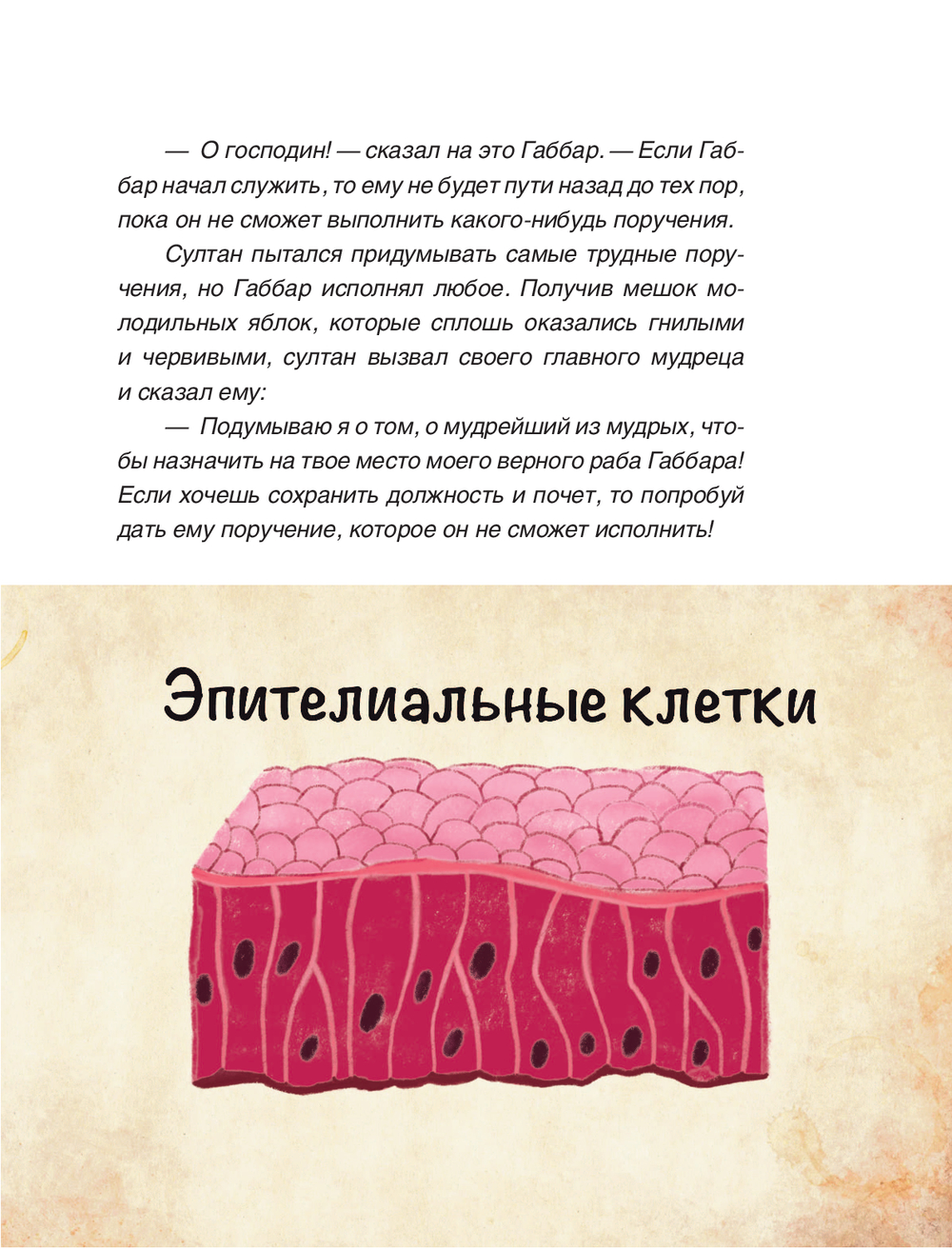 — О господин! — сказал на это Габбар. — Если Габбар начал служить, то ему не будет пути назад до тех пор, пока он не сможет выполнить какого-нибудь поручения.

Султан пытался придумывать самые трудные поручения, но Габбар исполнял любое. Получив мешок молодильных яблок, которые сплошь оказались гнилыми и червивыми, султан вызвал своего главного мудреца и сказал ему:

— Подумываю я о том, о мудрейший из мудрых, чтобы назначить на твое место моего верного раба Габбара! Если хочешь сохранить должность и почет, то попробуй дать ему поручение, которое он не сможет исполнить!

Эпителиальные клетки